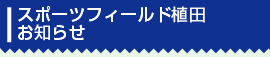 スポーツフィールド植田
お知らせ